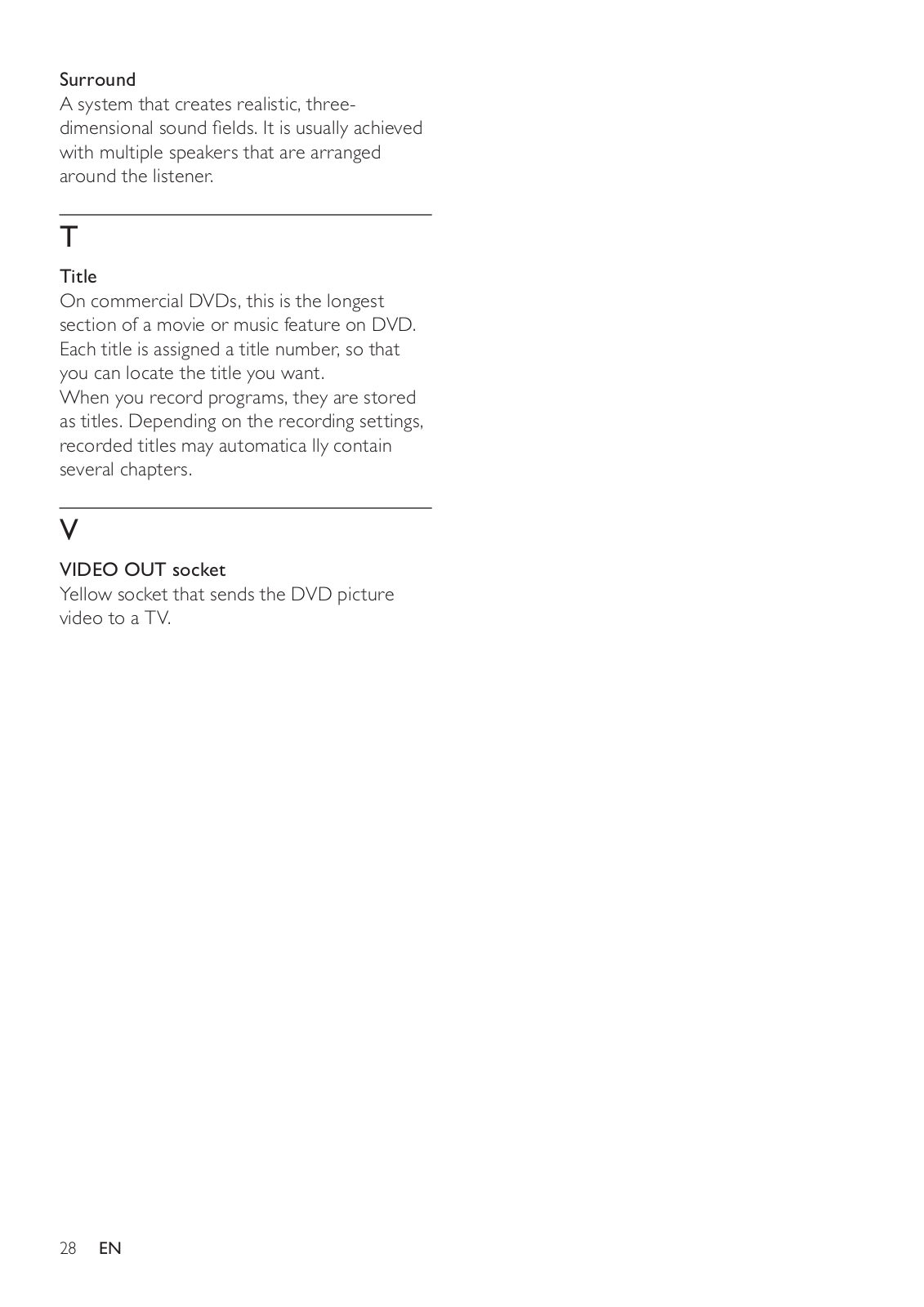 Surround
A system that creates realistic, three-dimensional sound fields. It is usually achieved with multiple speakers that are arranged around the listener.

T

Title
On commercial DVDs, this is the longest section of a movie or music feature on DVD. Each title is assigned a title number, so that you can locate the title you want.
When you record programs, they are stored as titles. Depending on the recording settings, recorded titles may automatica lly contain several chapters.

V

VIDEO OUT socket
Yellow socket that sends the DVD picture video to a TV.

28 EN